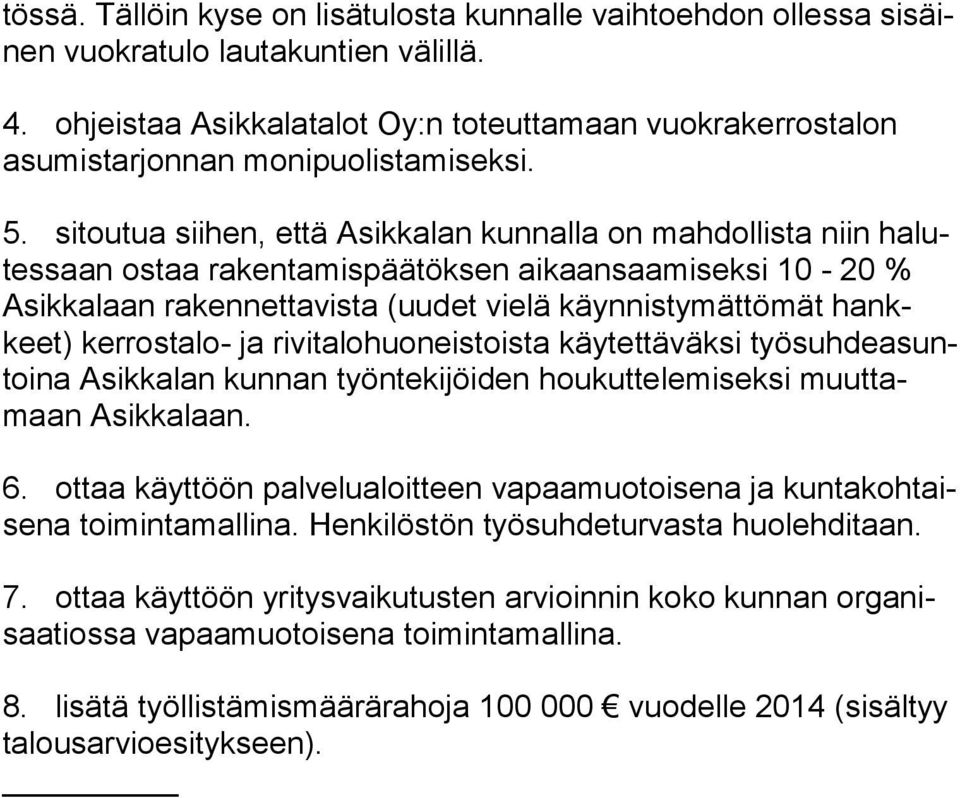 tössä. Tällöin kyse on lisätulosta kunnalle vaihtoehdon ollessa sisäinen vuokratulo lautakuntien välillä.

4. ohjeistaa Asikkalatalot Oy:n toteuttamaan vuokrakerrostalon asumistarjonnan monipuolistamiseksi.

5. sitoutua siihen, että Asikkalan kunnalla on mahdollista niin halutessaan ostaa rakentamispäätöksen aikaansaamiseksi 10 - 20 % Asikkalaan rakennettavista (uudet vielä käynnistymättömät hankkeet) kerrostalo- ja rivitalohuoneistoista käytettäväksi työsuhdeasuntoina Asikkalan kunnan työntekijöiden houkuttelemiseksi muuttamaan Asikkalaan.

6. ottaa käyttöön palvelualoitteen vapaamuotoisena ja kuntakohtaisena toimintamallina. Henkilöstön työsuhdeturvasta huolehditaan.

7. ottaa käyttöön yritysvaikutusten arvioinnin koko kunnan organisaatiossa vapaamuotoisena toimintamallina.

8. lisätä työllistämismäärärahoja 100 000 € vuodelle 2014 (sisältyy talousarvioesitykseen).